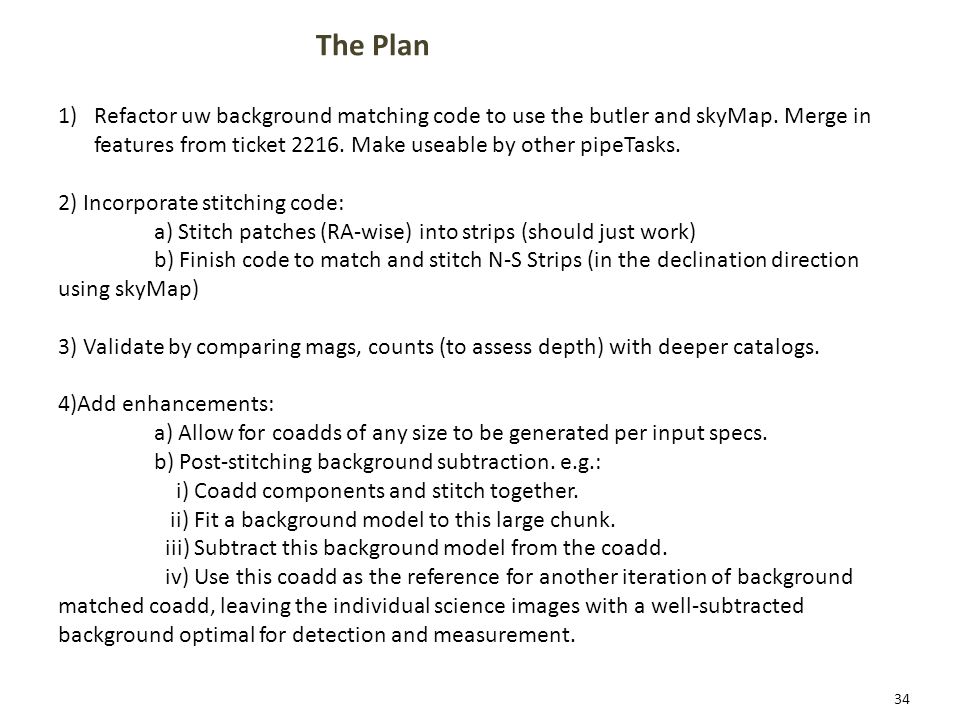 The Plan

1) Refactor uw background matching code to use the butler and skyMap. Merge in features from ticket 2216. Make useable by other pipeTasks.

2) Incorporate stitching code:
a) Stitch patches (RA-wise) into strips (should just work)
b) Finish code to match and stitch N-S Strips (in the declination direction using skyMap)

3) Validate by comparing mags, counts (to assess depth) with deeper catalogs.

4)Add enhancements:
a) Allow for coadds of any size to be generated per input specs.
b) Post-stitching background subtraction. e.g.:
i) Coadd components and stitch together.
ii) Fit a background model to this large chunk.
iii) Subtract this background model from the coadd.
iv) Use this coadd as the reference for another iteration of background matched coadd, leaving the individual science images with a well-subtracted background optimal for detection and measurement.

34